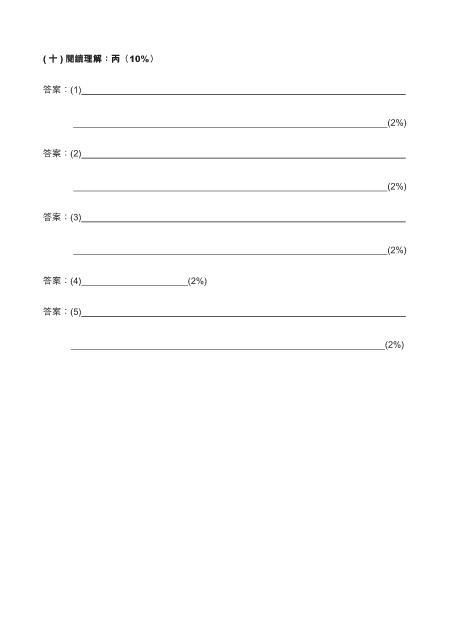 (十)閱讀理解：丙（10%）

答案：(1)____

____(2%)

答案：(2)____

____(2%)

答案：(3)____

____(2%)

答案：(4)____(2%)

答案：(5)____

____(2%)